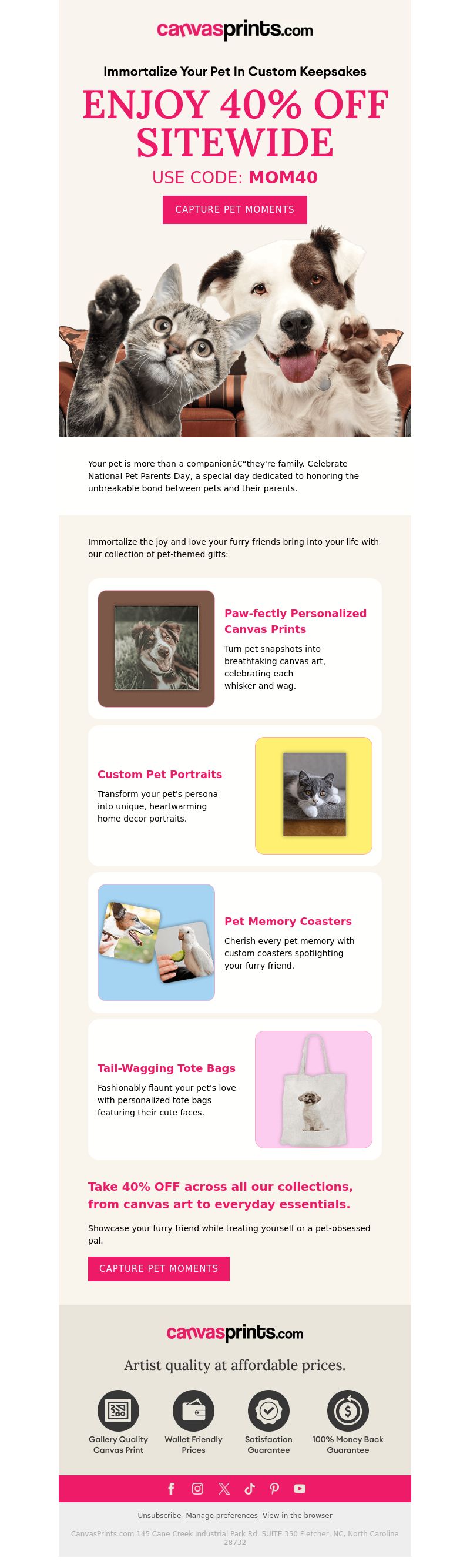 canvasprints.com

Immortalize Your Pet In Custom Keepsakes

ENJOY 40% OFF SITEWIDE

USE CODE: MOM40

CAPTURE PET MOMENTS

Your pet is more than a companionâ€"they're family. Celebrate National Pet Parents Day, a special day dedicated to honoring the unbreakable bond between pets and their parents.

Immortalize the joy and love your furry friends bring into your life with our collection of pet-themed gifts:

Paw-fectly Personalized Canvas Prints

Turn pet snapshots into breathtaking canvas art, celebrating each whisker and wag.

Custom Pet Portraits

Transform your pet's persona into unique, heartwarming home decor portraits.

Pet Memory Coasters

Cherish every pet memory with custom coasters spotlighting your furry friend.

Tail-Wagging Tote Bags

Fashionably flaunt your pet's love with personalized tote bags featuring their cute faces.

Take 40% OFF across all our collections, from canvas art to everyday essentials.

Showcase your furry friend while treating yourself or a pet-obsessed pal.

CAPTURE PET MOMENTS

canvasprints.com

Artist quality at affordable prices.

Gallery Quality Canvas Print

Wallet Friendly Prices

Satisfaction Guarantee

100% Money Back Guarantee

Unsubscribe Manage preferences View in the browser

CanvasPrints.com 145 Cane Creek Industrial Park Rd. SUITE 350 Fletcher, NC, North Carolina 28732